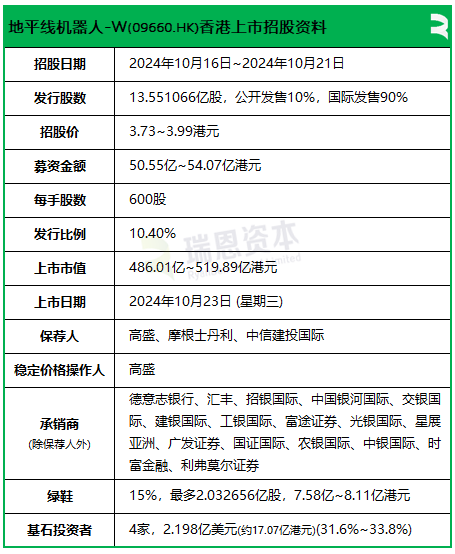 地平线机器人-W(09660.HK)香港上市招股资料

| 招股日期 | 2024年10月16日~2024年10月21日 |
|---|---|
| 发行股数 | 13.551066亿股，公开发售10%，国际发售90% |
| 招股价 | 3.73~3.99港元 |
| 募资金额 | 50.55亿~54.07亿港元 |
| 每手股数 | 600股 |
| 发行比例 | 10.40% |
| 上市市值 | 486.01亿~519.89亿港元 |
| 上市日期 | 2024年10月23日 (星期三) |
| 保荐人 | 高盛、摩根士丹利、中信建投国际 |
| 稳定价格操作人 | 高盛 |
| 承销商 (除保荐人外) | 德意志银行、汇丰、招银国际、中国银河国际、交银国际、建银国际、工银国际、富途证券、光银国际、星展亚洲、广发证券、国证国际、农银国际、中银国际、时富金融、利弗莫尔证券 |
| 绿鞋 | 15%，最多2.032656亿股，7.58亿~8.11亿港元 |
| 基石投资者 | 4家，2.198亿美元(约17.07亿港元)(31.6%~33.8%) |

瑞恩资本